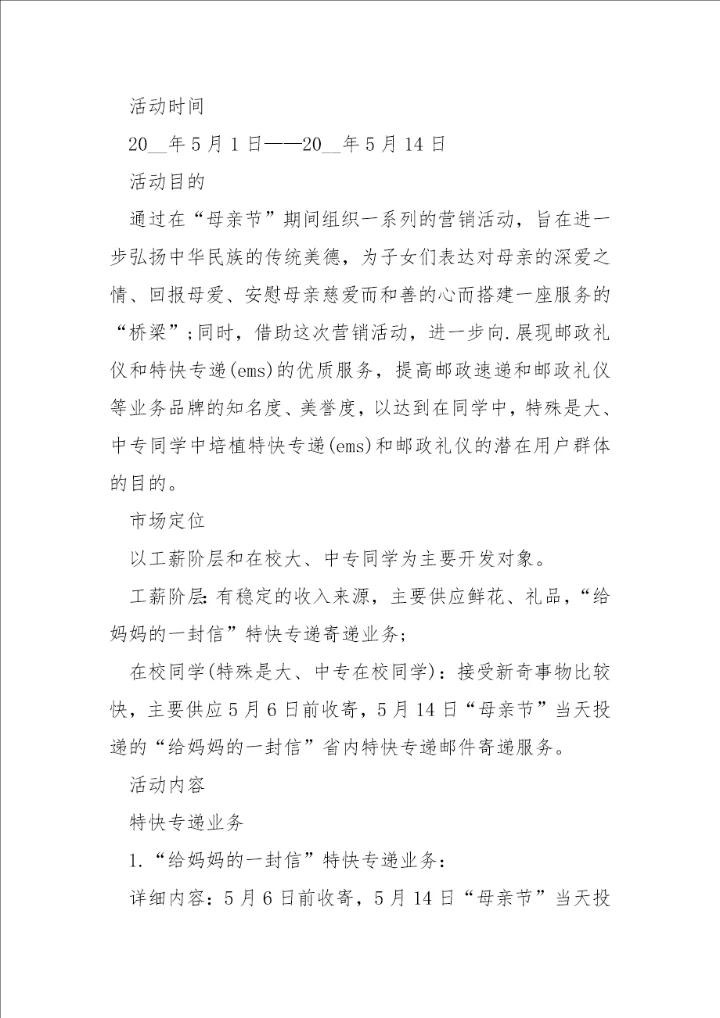 活动时间

20__年5月1日——20__年5月14日

活动目的

通过在“母亲节”期间组织一系列的营销活动，旨在进一步弘扬中华民族的传统美德，为子女们表达对母亲的深爱之情、回报母爱、安慰母亲慈爱而和善的心而搭建一座服务的“桥梁”；同时，借助这次营销活动，进一步向.展现邮政礼仪和特快专递(ems)的优质服务，提高邮政速递和邮政礼仪等业务品牌的知名度、美誉度，以达到在同学中，特殊是大、中专同学中培植特快专递(ems)和邮政礼仪的潜在用户群体的目的。

市场定位

以工薪阶层和在校大、中专同学为主要开发对象。

工薪阶层:有稳定的收入来源，主要供应鲜花、礼品，“给妈妈的一封信”特快专递寄递业务；

在校同学(特殊是大、中专在校同学)：接受新奇事物比较快，主要供应5月6日前收寄，5月14日“母亲节”当天投递的“给妈妈的一封信”省内特快专递邮件寄递服务。

活动内容

特快专递业务

1.“给妈妈的一封信”特快专递业务：

详细内容：5月6日前收寄，5月14日“母亲节”当天投